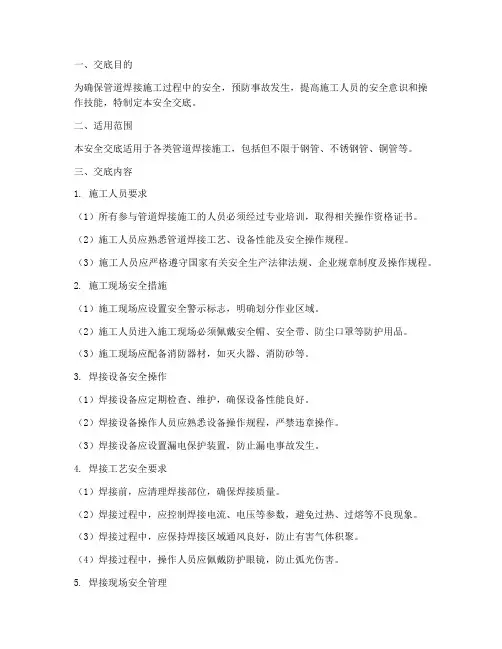 一、交底目的

为确保管道焊接施工过程中的安全，预防事故发生，提高施工人员的安全意识和操作技能，特制定本安全交底。

二、适用范围

本安全交底适用于各类管道焊接施工，包括但不限于钢管、不锈钢管、铜管等。

三、交底内容

1. 施工人员要求

（1）所有参与管道焊接施工的人员必须经过专业培训，取得相关操作资格证书。

（2）施工人员应熟悉管道焊接工艺、设备性能及安全操作规程。

（3）施工人员应严格遵守国家有关安全生产法律法规、企业规章制度及操作规程。

2. 施工现场安全措施

（1）施工现场应设置安全警示标志，明确划分作业区域。

（2）施工人员进入施工现场必须佩戴安全帽、安全带、防尘口罩等防护用品。

（3）施工现场应配备消防器材，如灭火器、消防砂等。

3. 焊接设备安全操作

（1）焊接设备应定期检查、维护，确保设备性能良好。

（2）焊接设备操作人员应熟悉设备操作规程，严禁违章操作。

（3）焊接设备应设置漏电保护装置，防止漏电事故发生。

4. 焊接工艺安全要求

（1）焊接前，应清理焊接部位，确保焊接质量。

（2）焊接过程中，应控制焊接电流、电压等参数，避免过热、过熔等不良现象。

（3）焊接过程中，应保持焊接区域通风良好，防止有害气体积聚。

（4）焊接过程中，操作人员应佩戴防护眼镜，防止弧光伤害。

5. 焊接现场安全管理